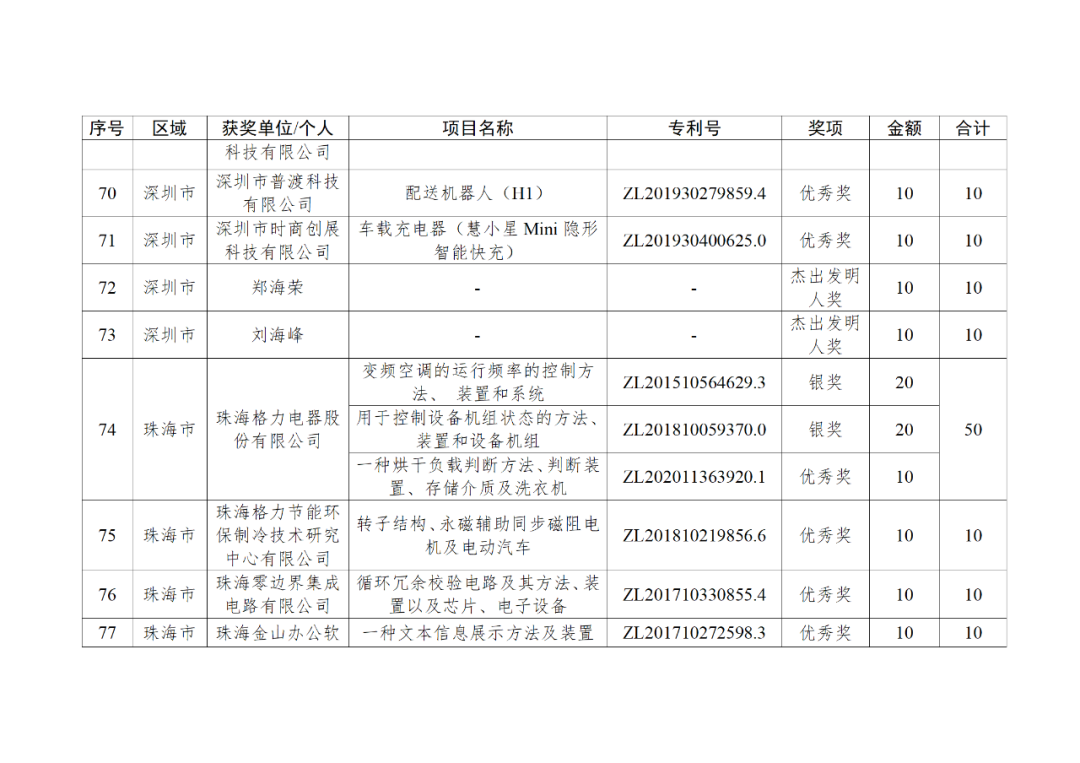 | 序号 | 区域 | 获奖单位/个人 | 项目名称 | 专利号 | 奖项 | 金额 | 合计 |
|---|---|---|---|---|---|---|---|
| | | 科技有限公司 | | | | | |
| 70 | 深圳市 | 深圳市普渡科技有限公司 | 配送机器人（H1） | ZL201930279859.4 | 优秀奖 | 10 | 10 |
| 71 | 深圳市 | 深圳市时商创展科技有限公司 | 车载充电器（慧小星 Mini 隐形智能快充） | ZL201930400625.0 | 优秀奖 | 10 | 10 |
| 72 | 深圳市 | 郑海荣 | - | - | 杰出发明人奖 | 10 | 10 |
| 73 | 深圳市 | 刘海峰 | - | - | 杰出发明人奖 | 10 | 10 |
| 74 | 珠海市 | 珠海格力电器股份有限公司 | 变频空调的运行频率的控制方法、 装置和系统 | ZL201510564629.3 | 银奖 | 20 | 50 |
| | | | 用于控制设备机组状态的方法、装置和设备机组 | ZL201810059370.0 | 银奖 | 20 | |
| | | | 一种烘干负载判断方法、判断装置、存储介质及洗衣机 | ZL202011363920.1 | 优秀奖 | 10 | |
| 75 | 珠海市 | 珠海格力节能环保制冷技术研究中心有限公司 | 转子结构、永磁辅助同步磁阻电机及电动汽车 | ZL201810219856.6 | 优秀奖 | 10 | 10 |
| 76 | 珠海市 | 珠海零边界集成电路有限公司 | 循环冗余校验电路及其方法、装置以及芯片、电子设备 | ZL201710330855.4 | 优秀奖 | 10 | 10 |
| 77 | 珠海市 | 珠海金山办公软 | 一种文本信息展示方法及装置 | ZL201710272598.3 | 优秀奖 | 10 | 10 |